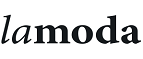 lamoda